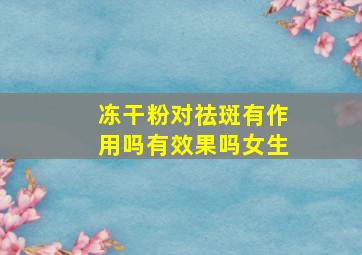 冻干粉对祛斑有作用吗有效果吗女生